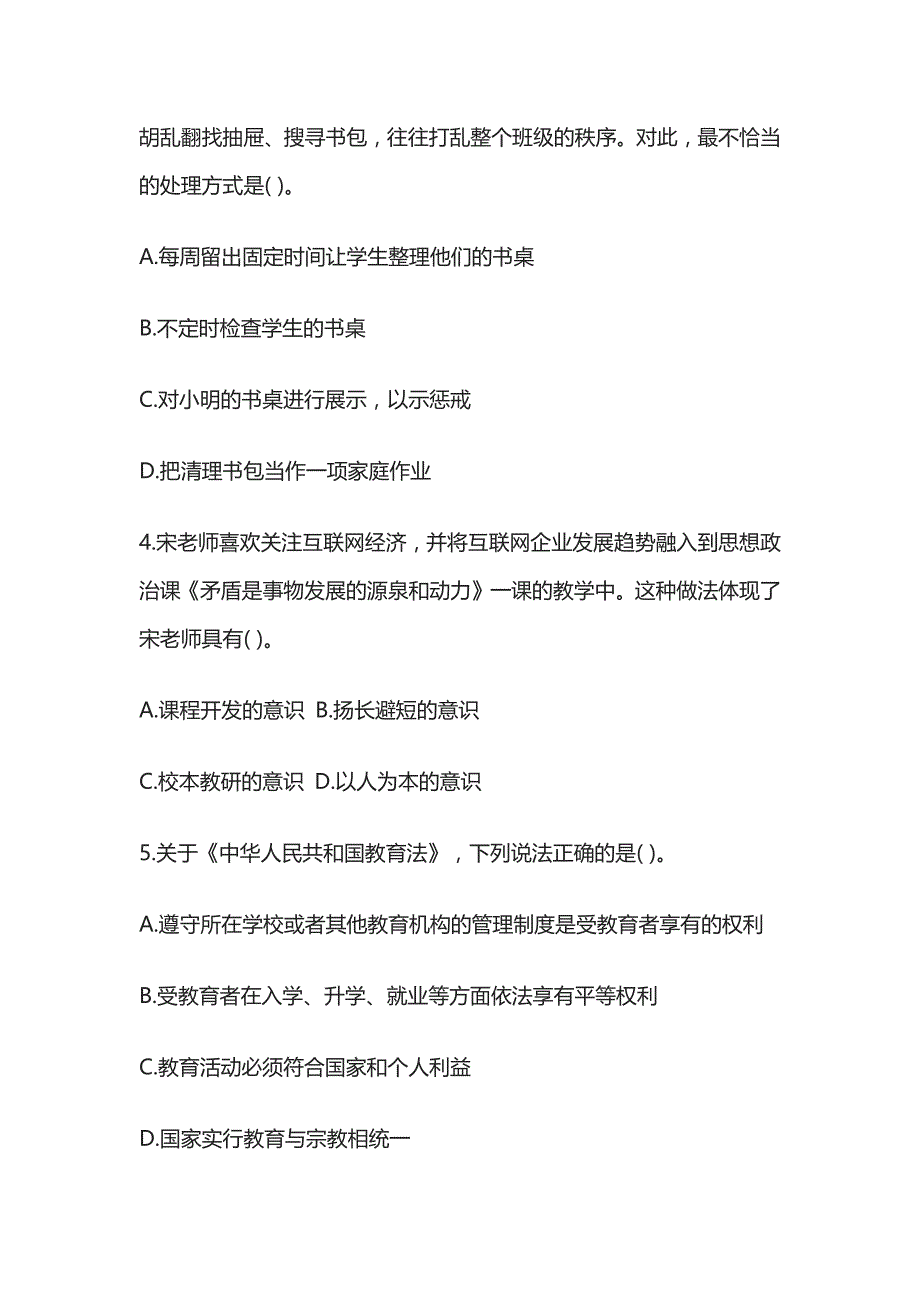 胡乱翻找抽屉、搜寻书包，往往打乱整个班级的秩序。对此，最不恰当的处理方式是( )。

A.每周留出固定时间让学生整理他们的书桌

B.不定时检查学生的书桌

C.对小明的书桌进行展示，以示惩戒

D.把清理书包当作一项家庭作业

4.宋老师喜欢关注互联网经济，并将互联网企业发展趋势融入到思想政治课《矛盾是事物发展的源泉和动力》一课的教学中。这种做法体现了宋老师具有( )。

A.课程开发的意识 B.扬长避短的意识

C.校本教研的意识 D.以人为本的意识

5.关于《中华人民共和国教育法》，下列说法正确的是( )。

A.遵守所在学校或者其他教育机构的管理制度是受教育者享有的权利

B.受教育者在入学、升学、就业等方面依法享有平等权利

C.教育活动必须符合国家和个人利益

D.国家实行教育与宗教相统一